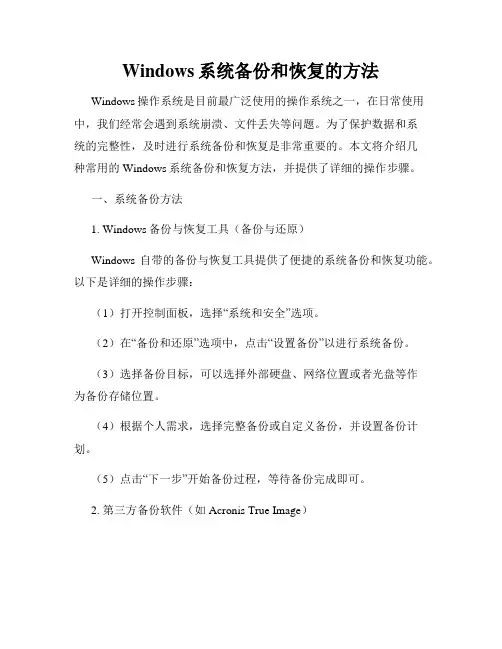 Windows 系统备份和恢复的方法

Windows 操作系统是目前最广泛使用的操作系统之一，在日常使用中，我们经常会遇到系统崩溃、文件丢失等问题。为了保护数据和系统的完整性，及时进行系统备份和恢复是非常重要的。本文将介绍几种常用的 Windows 系统备份和恢复方法，并提供了详细的操作步骤。

一、系统备份方法

1. Windows 备份与恢复工具（备份与还原）

Windows 自带的备份与恢复工具提供了便捷的系统备份和恢复功能。以下是详细的操作步骤：

（1）打开控制面板，选择“系统和安全”选项。

（2）在“备份和还原”选项中，点击“设置备份”以进行系统备份。

（3）选择备份目标，可以选择外部硬盘、网络位置或者光盘等作为备份存储位置。

（4）根据个人需求，选择完整备份或自定义备份，并设置备份计划。

（5）点击“下一步”开始备份过程，等待备份完成即可。

2. 第三方备份软件（如 Acronis True Image）